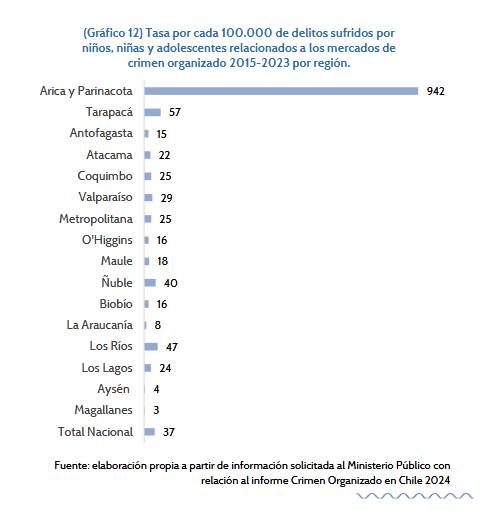 (Gráfico 12) Tasa por cada 100.000 de delitos sufridos por niños, niñas y adolescentes relacionados a los mercados de crimen organizado 2015-2023 por región.

Arica y Parinacota 942
Tarapacá 57
Antofagasta 15
Atacama 22
Coquimbo 25
Valparaíso 29
Metropolitana 25
O'Higgins 16
Maule 18
Ñuble 40
Biobío 16
La Araucanía 8
Los Ríos 47
Los Lagos 24
Aysén 4
Magallanes 3
Total Nacional 37

Fuente: elaboración propia a partir de información solicitada al Ministerio Público con relación al informe Crimen Organizado en Chile 2024